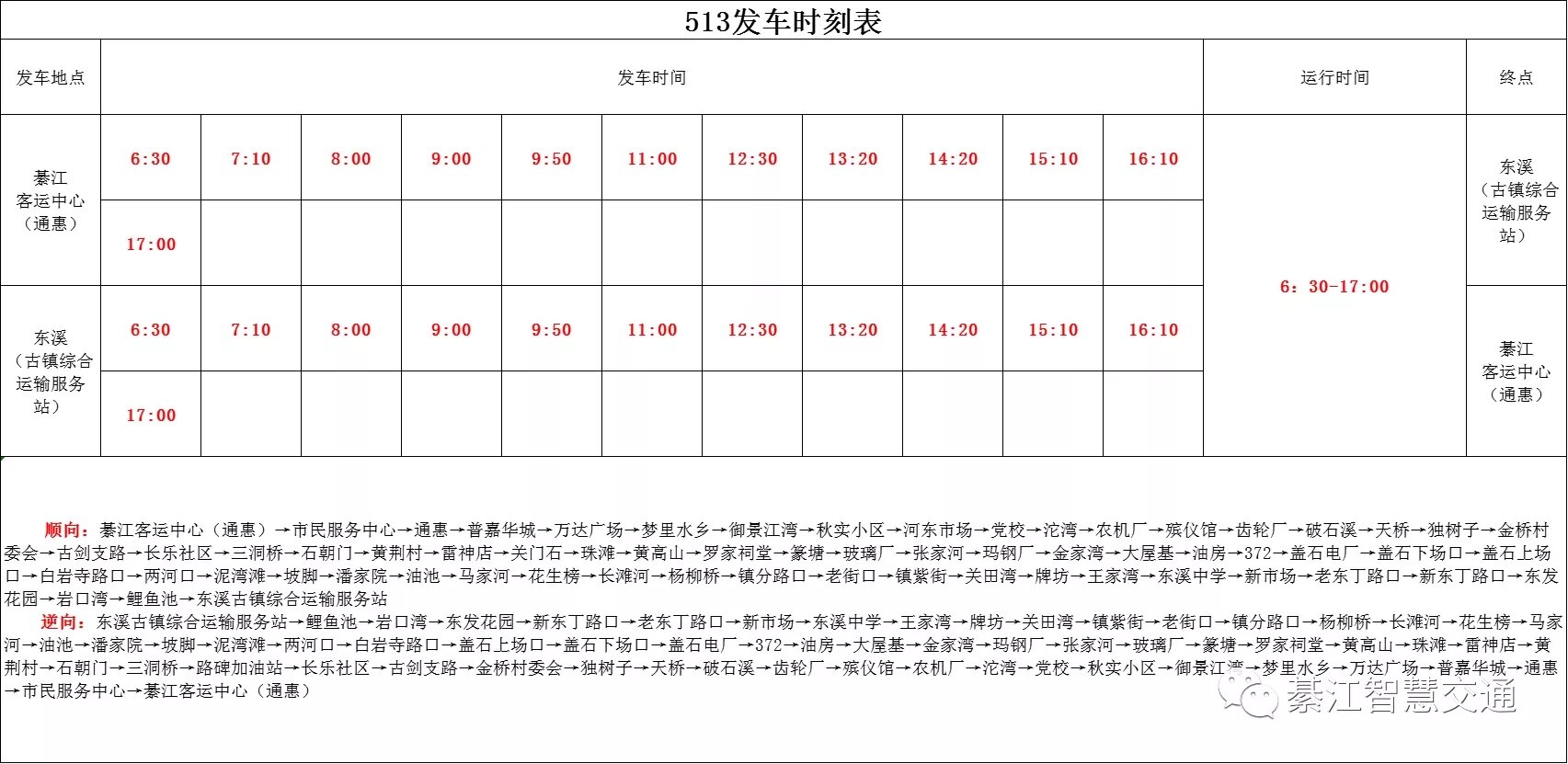 513发车时刻表

| 发车地点 | 发车时间 | | | | | | | | | | | 运行时间 | 终点 |
|---|---|---|---|---|---|---|---|---|---|---|---|---|---|
| 綦江客运中心（通惠） | 6:30 | 7:10 | 8:00 | 9:00 | 9:50 | 11:00 | 12:30 | 13:20 | 14:20 | 15:10 | 16:10 | 6：30-17:00 | 东溪（古镇综合运输服务站） |
| | 17:00 | | | | | | | | | | | | |
| 东溪（古镇综合运输服务站） | 6:30 | 7:10 | 8:00 | 9:00 | 9:50 | 11:00 | 12:30 | 13:20 | 14:20 | 15:10 | 16:10 | | 綦江客运中心（通惠） |
| | 17:00 | | | | | | | | | | | | |

顺向：綦江客运中心（通惠）→市民服务中心→通惠→普嘉华城→万达广场→梦里水乡→御景江湾→秋实小区→河东市场→党校→沱湾→农机厂→殡仪馆→齿轮厂→破石溪→天桥→独树子→金桥村委会→古剑支路→长乐社区→三洞桥→石朝门→黄荆村→雷神店→关门石→珠滩→黄高山→罗家祠堂→篆塘→玻璃厂→张家河→玛钢厂→金家湾→大屋基→油房→372→盖石电厂→盖石下场口→盖石上场口→白岩寺路口→两河口→泥湾滩→坡脚→潘家院→油池→马家河→花生榜→长滩河→杨柳桥→镇分路口→老街口→镇紫街→关田湾→牌坊→王家湾→东溪中学→新市场→老东丁路口→新东丁路口→东发花园→岩口湾→鲤鱼池→东溪古镇综合运输服务站

逆向：东溪古镇综合运输服务站→鲤鱼池→岩口湾→东发花园→新东丁路口→老东丁路口→新市场→东溪中学→王家湾→牌坊→关田湾→镇紫街→老街口→镇分路口→杨柳桥→长滩河→花生榜→马家河→油池→潘家院→坡脚→泥湾滩→两河口→白岩寺路口→盖石上场口→盖石下场口→盖石电厂→372→油房→大屋基→金家湾→玛钢厂→张家河→玻璃厂→篆塘→罗家祠堂→黄高山→珠滩→雷神店→黄荆村→石朝门→三洞桥→路碑加油站→长乐社区→古剑支路→金桥村委会→独树子→天桥→破石溪→齿轮厂→殡仪馆→农机厂→沱湾→党校→秋实小区→御景江湾→梦里水乡→万达广场→普嘉华城→通惠→市民服务中心→綦江客运中心（通惠）

綦江智慧交通